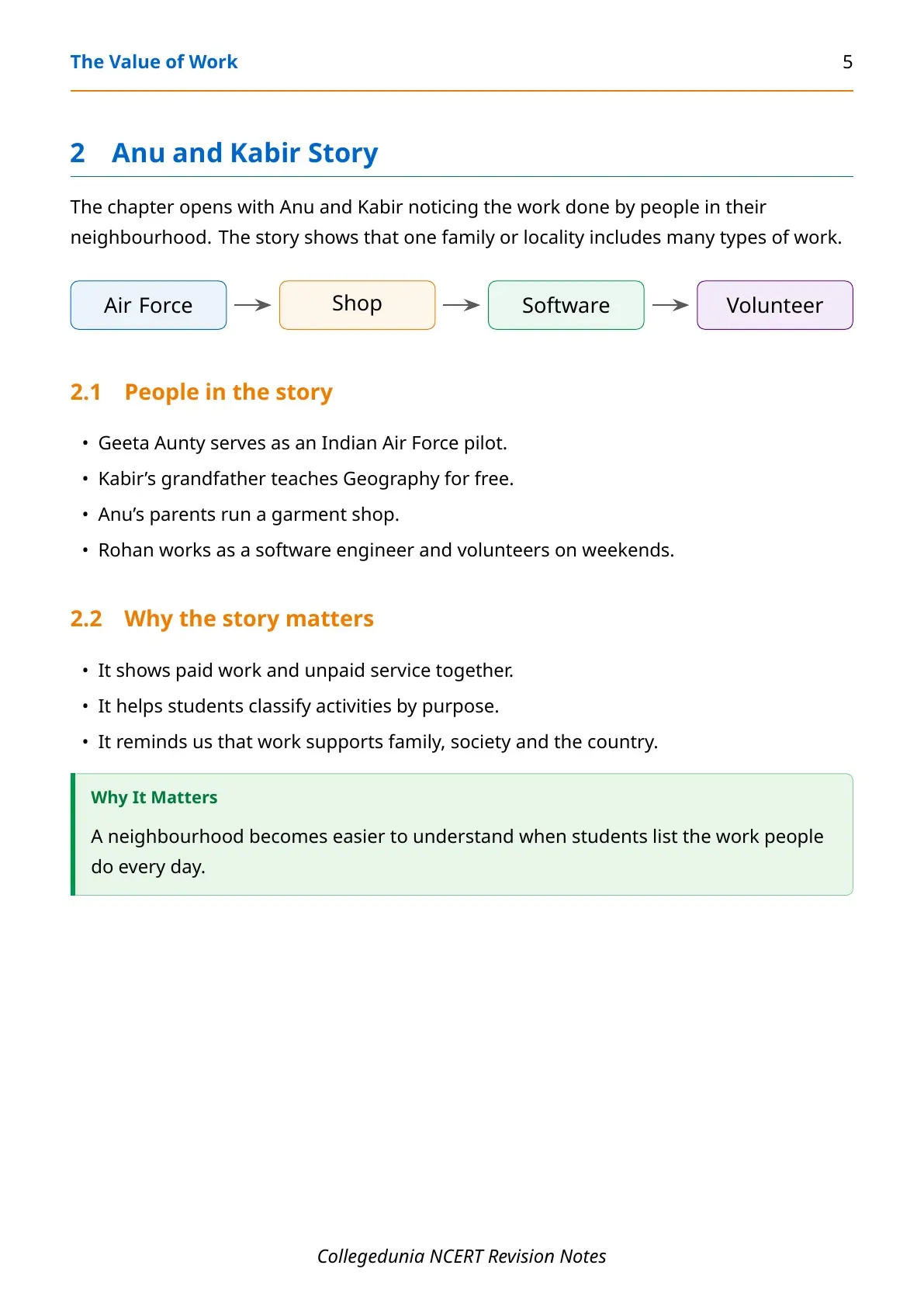 The Value of Work 5

2 Anu and Kabir Story

The chapter opens with Anu and Kabir noticing the work done by people in their neighbourhood. The story shows that one family or locality includes many types of work.

Air Force → Shop → Software → Volunteer

2.1 People in the story

• Geeta Aunty serves as an Indian Air Force pilot.
• Kabir's grandfather teaches Geography for free.
• Anu's parents run a garment shop.
• Rohan works as a software engineer and volunteers on weekends.

2.2 Why the story matters

• It shows paid work and unpaid service together.
• It helps students classify activities by purpose.
• It reminds us that work supports family, society and the country.

Why It Matters

A neighbourhood becomes easier to understand when students list the work people do every day.

Collegedunia NCERT Revision Notes